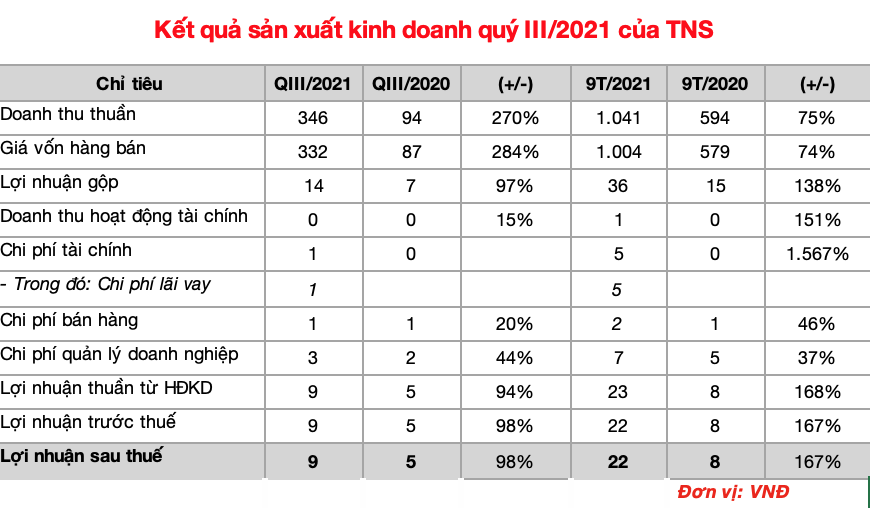 Kết quả sản xuất kinh doanh quý III/2021 của TNS

| Chỉ tiêu | QIII/2021 | QIII/2020 | (+/-) | 9T/2021 | 9T/2020 | (+/-) |
|---|---|---|---|---|---|---|
| Doanh thu thuần | 346 | 94 | 270% | 1.041 | 594 | 75% |
| Giá vốn hàng bán | 332 | 87 | 284% | 1.004 | 579 | 74% |
| Lợi nhuận gộp | 14 | 7 | 97% | 36 | 15 | 138% |
| Doanh thu hoạt động tài chính | 0 | 0 | 15% | 1 | 0 | 151% |
| Chi phí tài chính | 1 | 0 | | 5 | 0 | 1.567% |
| - Trong đó: Chi phí lãi vay | 1 | | | 5 | | |
| Chi phí bán hàng | 1 | 1 | 20% | 2 | 1 | 46% |
| Chi phí quản lý doanh nghiệp | 3 | 2 | 44% | 7 | 5 | 37% |
| Lợi nhuận thuần từ HĐKD | 9 | 5 | 94% | 23 | 8 | 168% |
| Lợi nhuận trước thuế | 9 | 5 | 98% | 22 | 8 | 167% |
| Lợi nhuận sau thuế | 9 | 5 | 98% | 22 | 8 | 167% |

Đơn vị: VNĐ